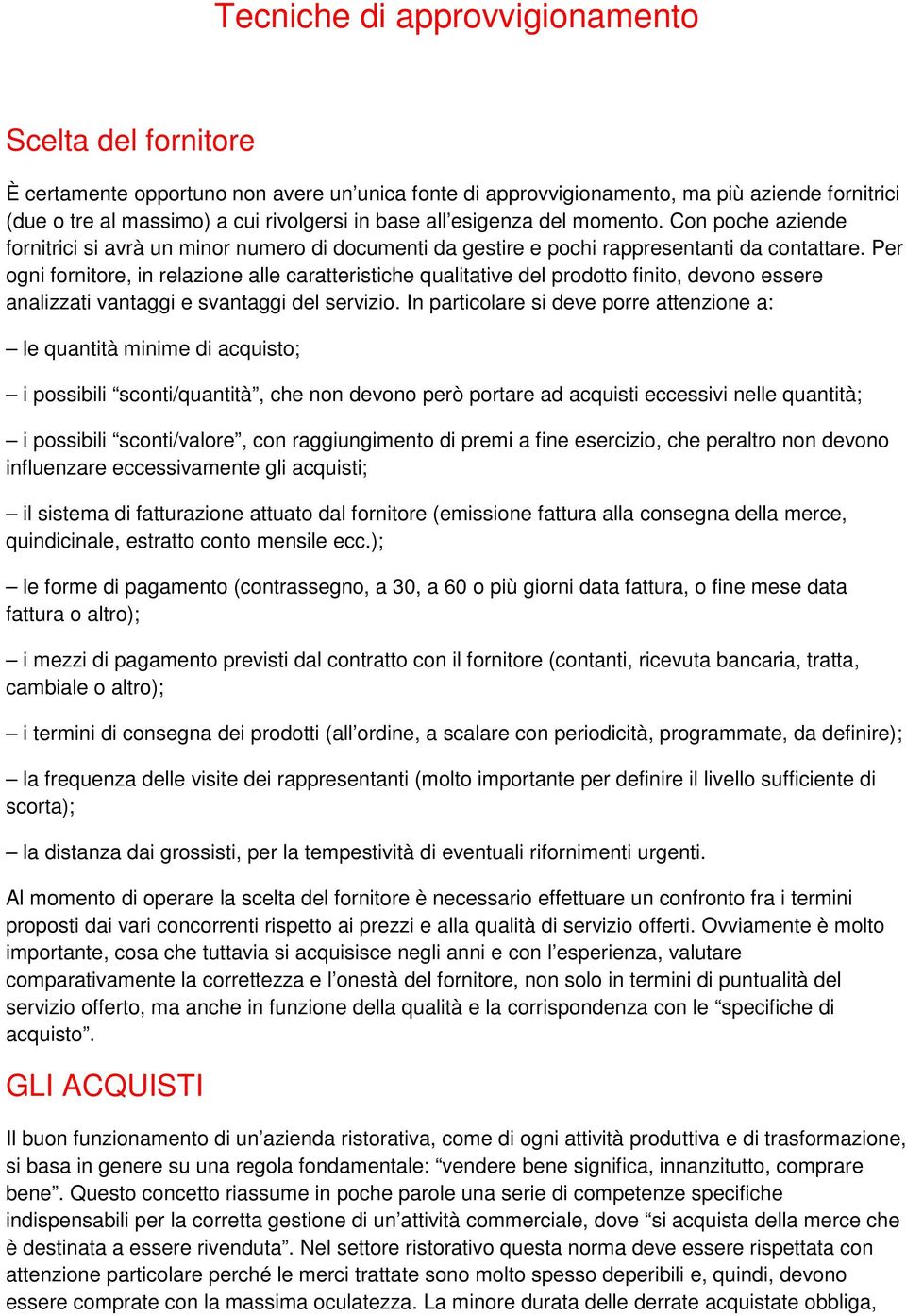 Tecniche di approvvigionamento

Scelta del fornitore

È certamente opportuno non avere un’unica fonte di approvvigionamento, ma più aziende fornitrici (due o tre al massimo) a cui rivolgersi in base all’esigenza del momento. Con poche aziende fornitrici si avrà un minor numero di documenti da gestire e pochi rappresentanti da contattare. Per ogni fornitore, in relazione alle caratteristiche qualitative del prodotto finito, devono essere analizzati vantaggi e svantaggi del servizio. In particolare si deve porre attenzione a:

– le quantità minime di acquisto;

– i possibili “sconti/quantità”, che non devono però portare ad acquisti eccessivi nelle quantità;

– i possibili “sconti/valore”, con raggiungimento di premi a fine esercizio, che peraltro non devono influenzare eccessivamente gli acquisti;

– il sistema di fatturazione attuato dal fornitore (emissione fattura alla consegna della merce, quindicinale, estratto conto mensile ecc.);

– le forme di pagamento (contrassegno, a 30, a 60 o più giorni data fattura, o fine mese data fattura o altro);

– i mezzi di pagamento previsti dal contratto con il fornitore (contanti, ricevuta bancaria, tratta, cambiale o altro);

– i termini di consegna dei prodotti (all’ordine, a scalare con periodicità, programmate, da definire);

– la frequenza delle visite dei rappresentanti (molto importante per definire il livello sufficiente di scorta);

– la distanza dai grossisti, per la tempestività di eventuali rifornimenti urgenti.

Al momento di operare la scelta del fornitore è necessario effettuare un confronto fra i termini proposti dai vari concorrenti rispetto ai prezzi e alla qualità di servizio offerti. Ovviamente è molto importante, cosa che tuttavia si acquisisce negli anni e con l’esperienza, valutare comparativamente la correttezza e l’onestà del fornitore, non solo in termini di puntualità del servizio offerto, ma anche in funzione della qualità e la corrispondenza con le “specifiche di acquisto”.

GLI ACQUISTI

Il buon funzionamento di un’azienda ristorativa, come di ogni attività produttiva e di trasformazione, si basa in genere su una regola fondamentale: “vendere bene significa, innanzitutto, comprare bene”. Questo concetto riassume in poche parole una serie di competenze specifiche indispensabili per la corretta gestione di un’attività commerciale, dove “si acquista della merce che è destinata a essere rivenduta”. Nel settore ristorativo questa norma deve essere rispettata con attenzione particolare perché le merci trattate sono molto spesso deperibili e, quindi, devono essere comprate con la massima oculatezza. La minore durata delle derrate acquistate obbliga,